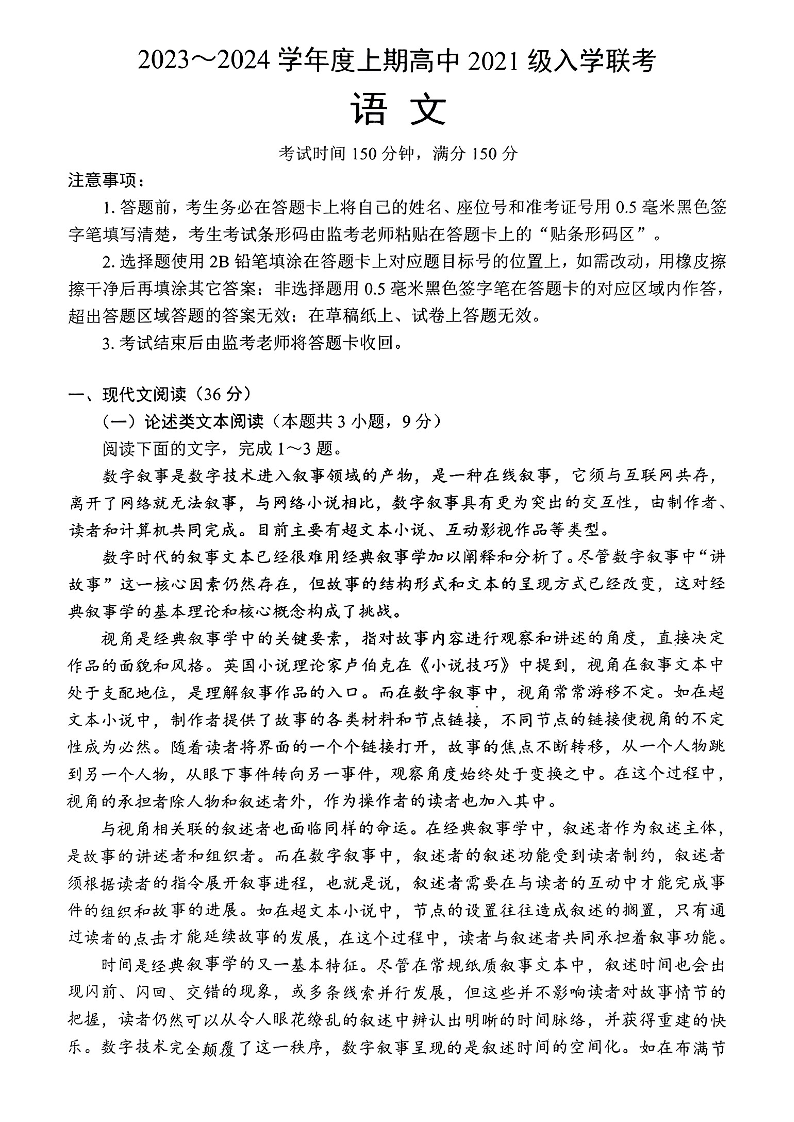 2023～2024 学年度上期高中 2021 级入学联考

语　文

考试时间 150 分钟，满分 150 分

注意事项：

1. 答题前，考生务必在答题卡上将自己的姓名、座位号和准考证号用 0.5 毫米黑色签字笔填写清楚，考生考试条形码由监考老师粘贴在答题卡上的“贴条形码区”。

2. 选择题使用 2B 铅笔填涂在答题卡上对应题目标号的位置上，如需改动，用橡皮擦擦干净后再填涂其它答案；非选择题用 0.5 毫米黑色签字笔在答题卡的对应区域内作答，超出答题区域答题的答案无效；在草稿纸上、试卷上答题无效。

3. 考试结束后由监考老师将答题卡收回。

一、现代文阅读（36 分）

（一）论述类文本阅读（本题共 3 小题，9 分）

阅读下面的文字，完成 1～3 题。

数字叙事是数字技术进入叙事领域的产物，是一种在线叙事，它须与互联网共存，离开了网络就无法叙事，与网络小说相比，数字叙事具有更为突出的交互性，由制作者、读者和计算机共同完成。目前主要有超文本小说、互动影视作品等类型。

数字时代的叙事文本已经很难用经典叙事学加以阐释和分析了。尽管数字叙事中“讲故事”这一核心因素仍然存在，但故事的结构形式和文本的呈现方式已经改变，这对经典叙事学的基本理论和核心概念构成了挑战。

视角是经典叙事学中的关键要素，指对故事内容进行观察和讲述的角度，直接决定作品的面貌和风格。英国小说理论家卢伯克在《小说技巧》中提到，视角在叙事文本中处于支配地位，是理解叙事作品的入口。而在数字叙事中，视角常常游移不定。如在超文本小说中，制作者提供了故事的各类材料和节点链接，不同节点的链接使视角的不定性成为必然。随着读者将界面的一个个链接打开，故事的焦点不断转移，从一个人物跳到另一个人物，从眼下事件转向另一事件，观察角度始终处于变换之中。在这个过程中，视角的承担者除人物和叙述者外，作为操作者的读者也加入其中。

与视角相关联的叙述者也面临同样的命运。在经典叙事学中，叙述者作为叙述主体，是故事的讲述者和组织者。而在数字叙事中，叙述者的叙述功能受到读者制约，叙述者须根据读者的指令展开叙事进程，也就是说，叙述者需要在与读者的互动中才能完成事件的组织和故事的进展。如在超文本小说中，节点的设置往往造成叙述的搁置，只有通过读者的点击才能延续故事的发展，在这个过程中，读者与叙述者共同承担着叙事功能。

时间是经典叙事学的又一基本特征。尽管在常规纸质叙事文本中，叙述时间也会出现闪前、闪回、交错的现象，或多条线索并行发展，但这些并不影响读者对故事情节的把握，读者仍然可以从令人眼花缭乱的叙述中辨认出明晰的时间脉络，并获得重建的快乐。数字技术完全颠覆了这一秩序，数字叙事呈现的是叙述时间的空间化。如在布满节